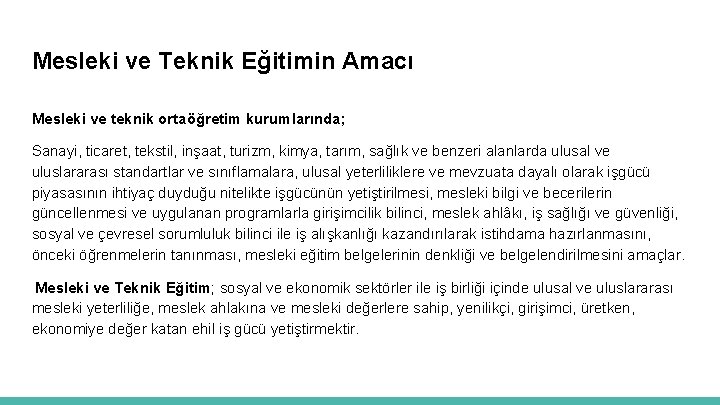 Mesleki ve Teknik Eğitimin Amacı

Mesleki ve teknik ortaöğretim kurumlarında;

Sanayi, ticaret, tekstil, inşaat, turizm, kimya, tarım, sağlık ve benzeri alanlarda ulusal ve uluslararası standartlar ve sınıflamalara, ulusal yeterliliklere ve mevzuata dayalı olarak işgücü piyasasının ihtiyaç duyduğu nitelikte işgücünün yetiştirilmesi, mesleki bilgi ve becerilerin güncellenmesi ve uygulanan programlarla girişimcilik bilinci, meslek ahlâkı, iş sağlığı ve güvenliği, sosyal ve çevresel sorumluluk bilinci ile iş alışkanlığı kazandırılarak istihdama hazırlanmasını, önceki öğrenmelerin tanınması, mesleki eğitim belgelerinin denkliği ve belgelendirilmesini amaçlar.

Mesleki ve Teknik Eğitim; sosyal ve ekonomik sektörler ile iş birliği içinde ulusal ve uluslararası mesleki yeterliliğe, meslek ahlakına ve mesleki değerlere sahip, yenilikçi, girişimci, üretken, ekonomiye değer katan ehil iş gücü yetiştirmektir.